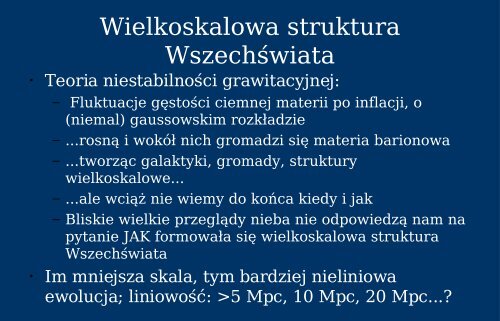 Wielkoskalowa struktura Wszechświata

• Teoria niestabilności grawitacyjnej:
  – Fluktuacje gęstości ciemnej materii po inflacji, o (niemal) gaussowskim rozkładzie
  – ...rosną i wokół nich gromadzi się materia barionowa
  – ...tworząc galaktyki, gromady, struktury wielkoskalowe...
  – ...ale wciąż nie wiemy do końca kiedy i jak
  – Bliskie wielkie przeglądy nieba nie odpowiedzą nam na pytanie JAK formowała się wielkoskalowa struktura Wszechświata
• Im mniejsza skala, tym bardziej nieliniowa ewolucja; liniowość: >5 Mpc, 10 Mpc, 20 Mpc...?